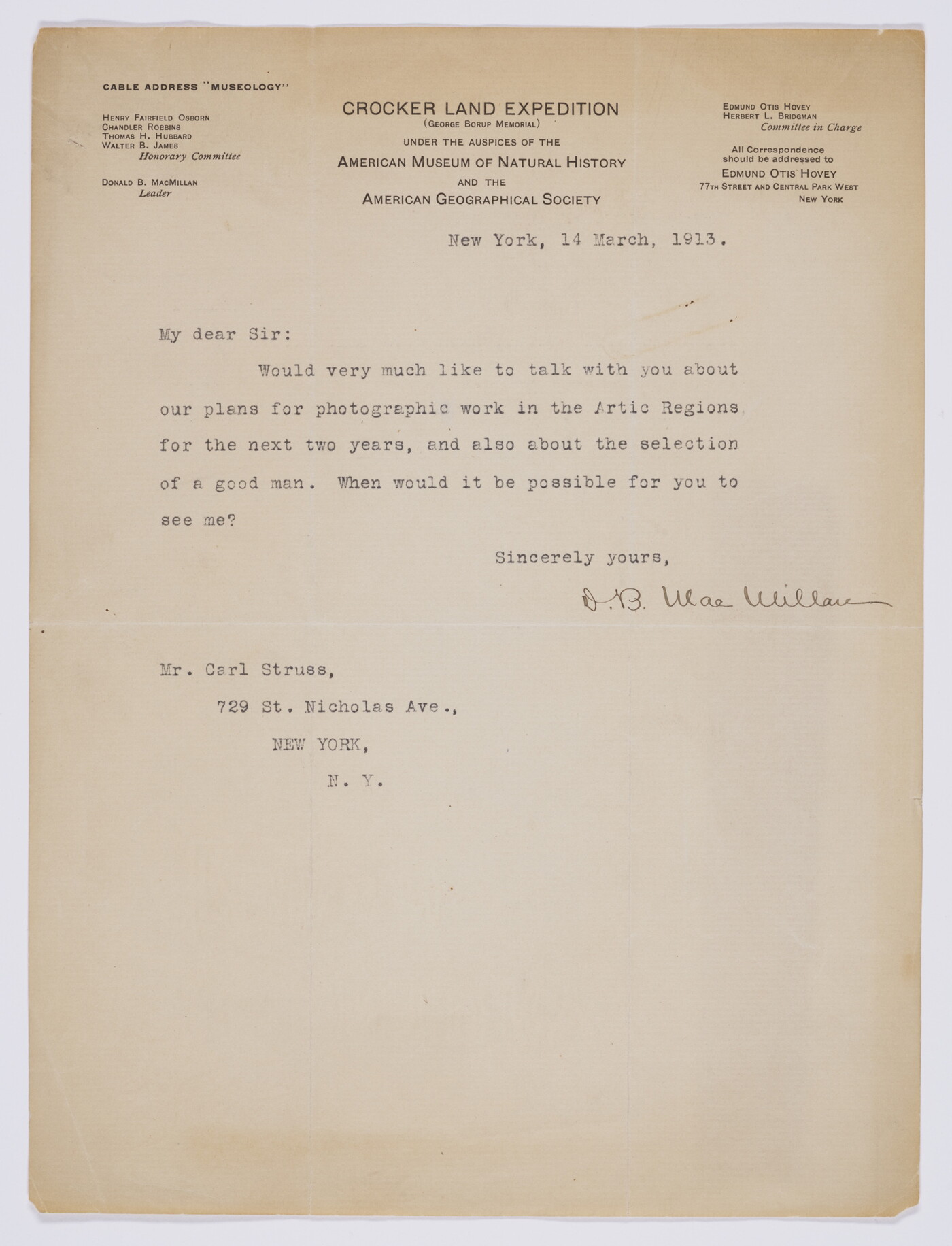 CABLE ADDRESS "MUSEOLOGY"

HENRY FAIRFIELD OSBORN
CHANDLER ROBBINS
THOMAS H. HUBBARD
WALTER B. JAMES
Honorary Committee

DONALD B. MACMILLAN
Leader

CROCKER LAND EXPEDITION
(GEORGE BORUP MEMORIAL)
UNDER THE AUSPICES OF THE
AMERICAN MUSEUM OF NATURAL HISTORY
AND THE
AMERICAN GEOGRAPHICAL SOCIETY

EDMUND OTIS HOVEY
HERBERT L. BRIDGMAN
Committee in Charge

All Correspondence should be addressed to
EDMUND OTIS HOVEY
77TH STREET AND CENTRAL PARK WEST
NEW YORK

New York, 14 March, 1913.

My dear Sir:

Would very much like to talk with you about our plans for photographic work in the Artic Regions for the next two years, and also about the selection of a good man. When would it be possible for you to see me?

Sincerely yours,

D. B. MacMillan

Mr. Carl Struss,
729 St. Nicholas Ave.,
NEW YORK,
N. Y.